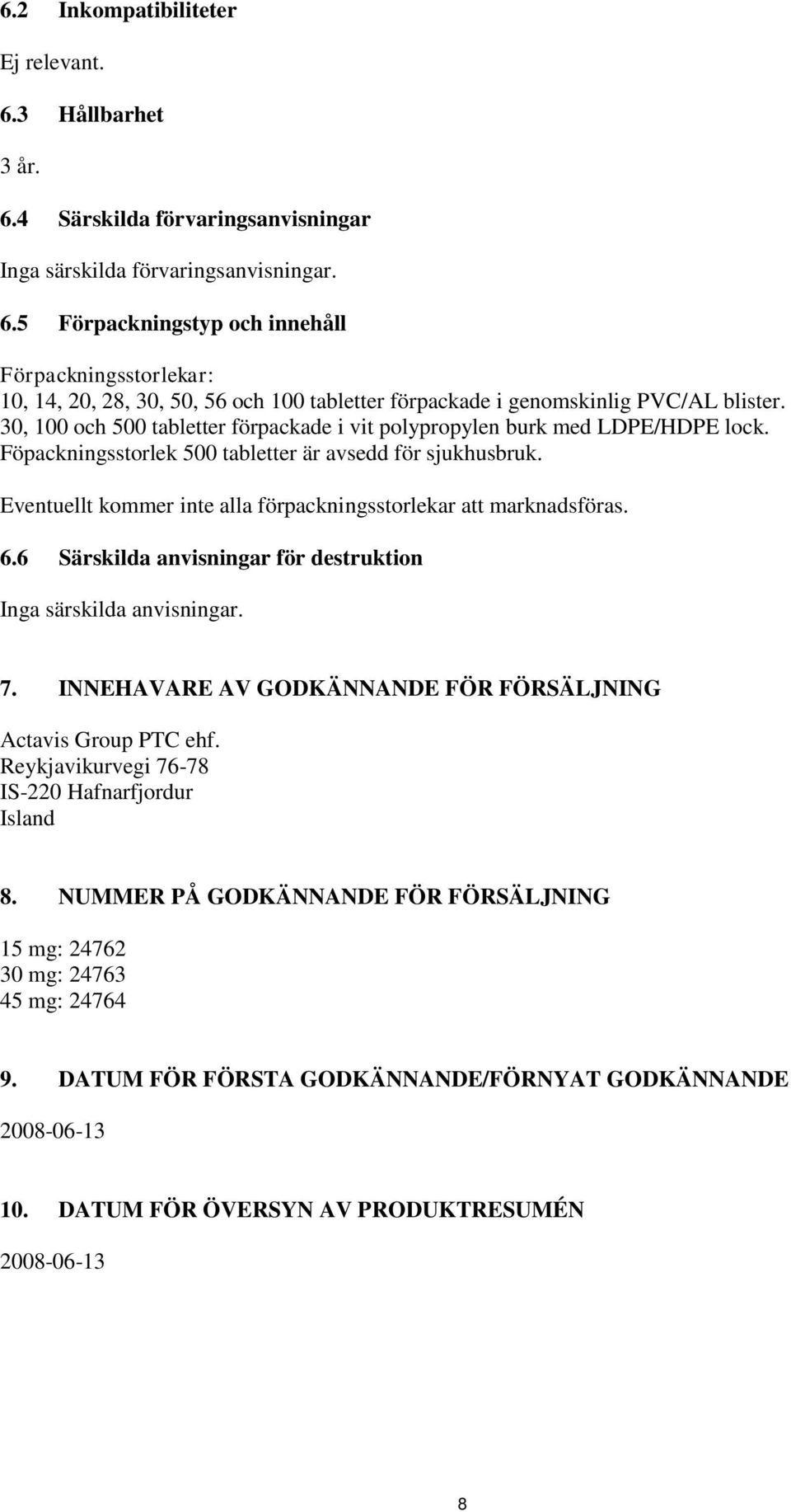 6.2 Inkompatibiliteter

Ej relevant.

6.3 Hållbarhet

3 år.

6.4 Särskilda förvaringsanvisningar

Inga särskilda förvaringsanvisningar.

6.5 Förpackningstyp och innehåll

Förpackningsstorlekar:
10, 14, 20, 28, 30, 50, 56 och 100 tabletter förpackade i genomskinlig PVC/AL blister.
30, 100 och 500 tabletter förpackade i vit polypropylen burk med LDPE/HDPE lock.
Föpackningsstorlek 500 tabletter är avsedd för sjukhusbruk.

Eventuellt kommer inte alla förpackningsstorlekar att marknadsföras.

6.6 Särskilda anvisningar för destruktion

Inga särskilda anvisningar.

7. INNEHAVARE AV GODKÄNNANDE FÖR FÖRSÄLJNING

Actavis Group PTC ehf.
Reykjavikurvegi 76-78
IS-220 Hafnarfjordur
Island

8. NUMMER PÅ GODKÄNNANDE FÖR FÖRSÄLJNING

15 mg: 24762
30 mg: 24763
45 mg: 24764

9. DATUM FÖR FÖRSTA GODKÄNNANDE/FÖRNYAT GODKÄNNANDE

2008-06-13

10. DATUM FÖR ÖVERSYN AV PRODUKTRESUMÉN

2008-06-13

8